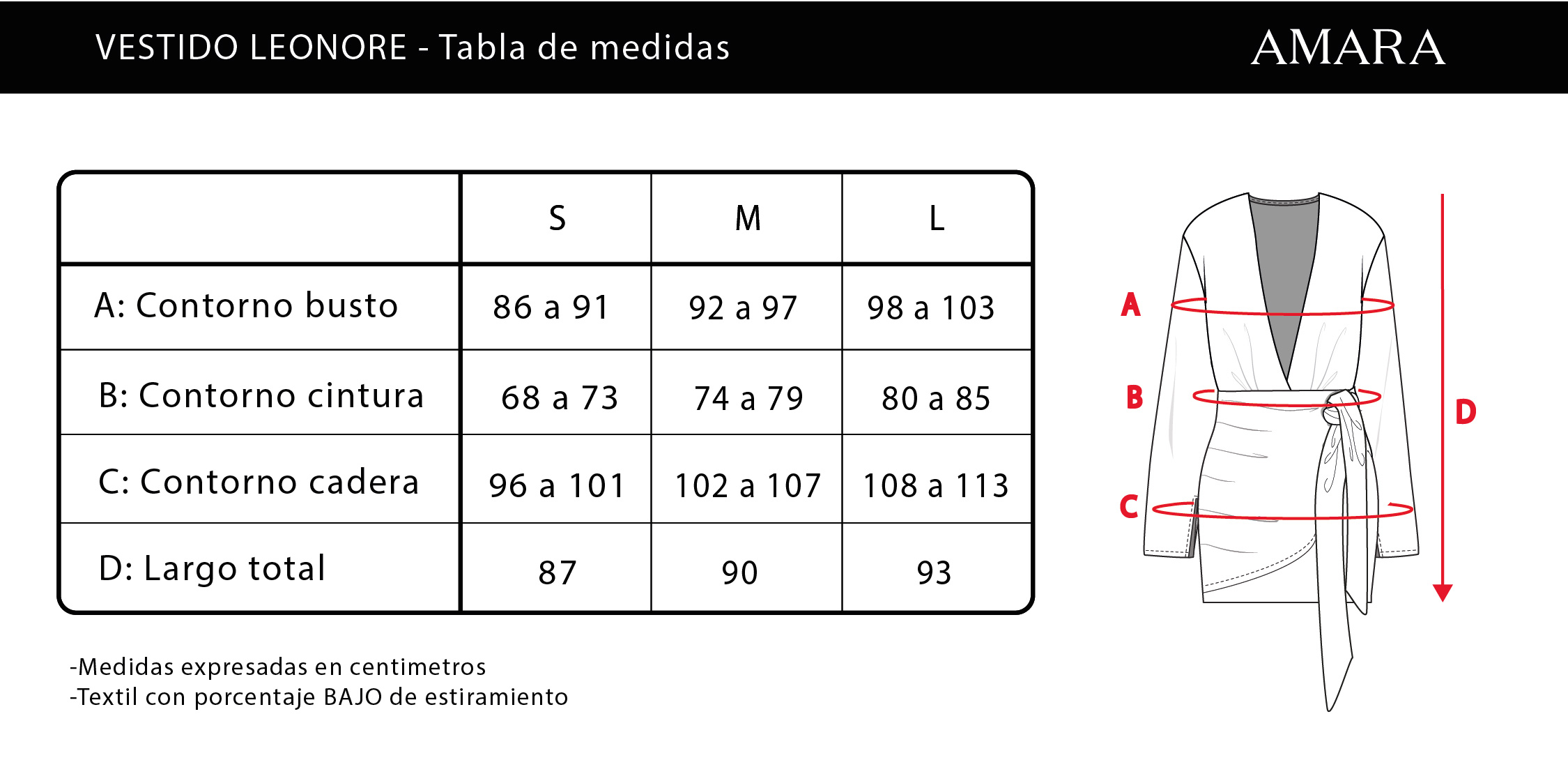 VESTIDO LEONORE - Tabla de medidas

AMARA

| | S | M | L |
|---|---|---|---|
| A: Contorno busto | 86 a 91 | 92 a 97 | 98 a 103 |
| B: Contorno cintura | 68 a 73 | 74 a 79 | 80 a 85 |
| C: Contorno cadera | 96 a 101 | 102 a 107 | 108 a 113 |
| D: Largo total | 87 | 90 | 93 |

-Medidas expresadas en centimetros
-Textil con porcentaje BAJO de estiramiento

A
B
C
D